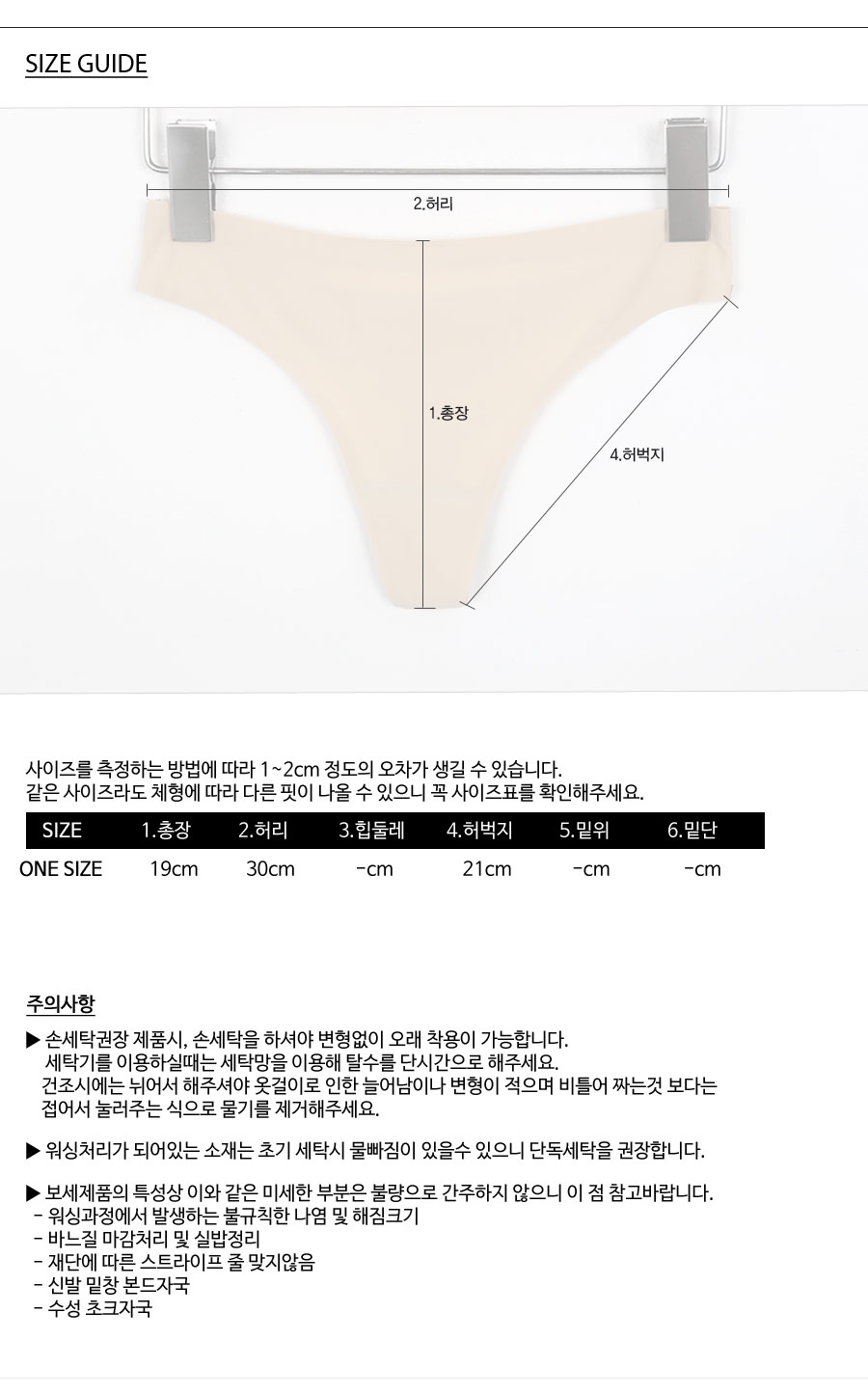 SIZE GUIDE

2.허리

1.총장

4.허벅지

사이즈를 측정하는 방법에 따라 1~2cm 정도의 오차가 생길 수 있습니다.
같은 사이즈라도 체형에 따라 다른 핏이 나올 수 있으니 꼭 사이즈표를 확인해주세요.

| SIZE | 1.총장 | 2.허리 | 3.힙둘레 | 4.허벅지 | 5.밑위 | 6.밑단 |
|---|---|---|---|---|---|---|
| ONE SIZE | 19cm | 30cm | -cm | 21cm | -cm | -cm |

주의사항

▶ 손세탁권장 제품시, 손세탁을 하셔야 변형없이 오래 착용이 가능합니다.
세탁기를 이용하실때는 세탁망을 이용해 탈수를 단시간으로 해주세요.
건조시에는 뉘어서 해주셔야 옷걸이로 인한 늘어남이나 변형이 적으며 비틀어 짜는것 보다는 접어서 눌러주는 식으로 물기를 제거해주세요.

▶ 워싱처리가 되어있는 소재는 초기 세탁시 물빠짐이 있을수 있으니 단독세탁을 권장합니다.

▶ 보세제품의 특성상 이와 같은 미세한 부분은 불량으로 간주하지 않으니 이 점 참고바랍니다.
- 워싱과정에서 발생하는 불규칙한 나염 및 해짐크기
- 바느질 마감처리 및 실밥정리
- 재단에 따른 스트라이프 줄 맞지않음
- 신발 밑창 본드자국
- 수성 초크자국